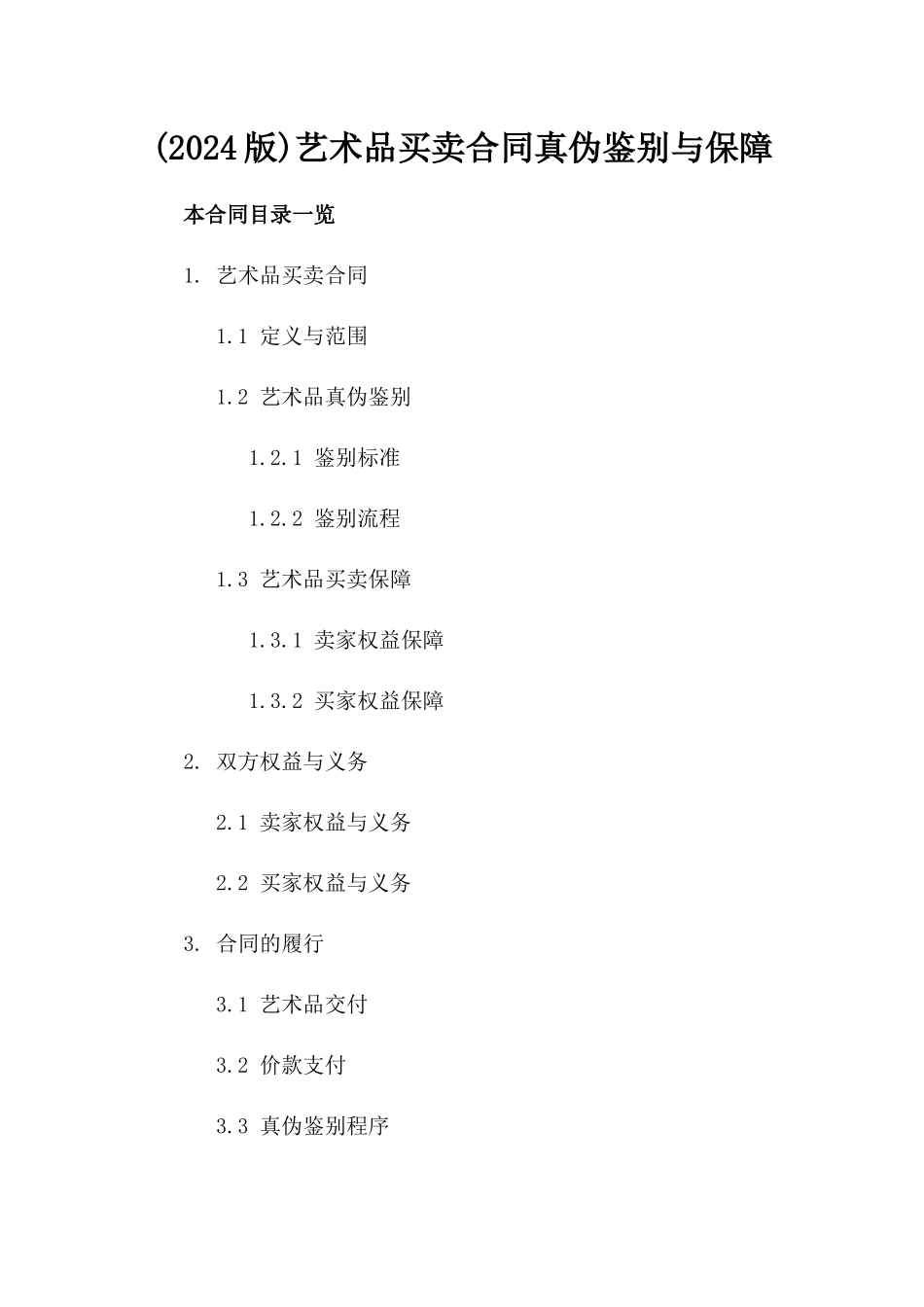 (2024版)艺术品买卖合同真伪鉴别与保障

本合同目录一览

1. 艺术品买卖合同

1.1 定义与范围

1.2 艺术品真伪鉴别

1.2.1 鉴别标准

1.2.2 鉴别流程

1.3 艺术品买卖保障

1.3.1 卖家权益保障

1.3.2 买家权益保障

2. 双方权益与义务

2.1 卖家权益与义务

2.2 买家权益与义务

3. 合同的履行

3.1 艺术品交付

3.2 价款支付

3.3 真伪鉴别程序